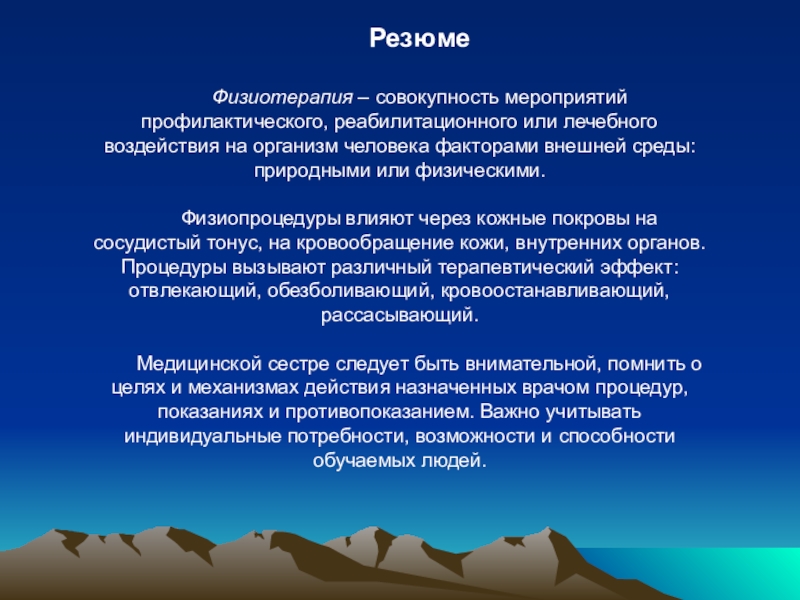 Резюме

Физиотерапия – совокупность мероприятий профилактического, реабилитационного или лечебного воздействия на организм человека факторами внешней среды: природными или физическими.

Физиопроцедуры влияют через кожные покровы на сосудистый тонус, на кровообращение кожи, внутренних органов. Процедуры вызывают различный терапевтический эффект: отвлекающий, обезболивающий, кровоостанавливающий, рассасывающий.

Медицинской сестре следует быть внимательной, помнить о целях и механизмах действия назначенных врачом процедур, показаниях и противопоказанием. Важно учитывать индивидуальные потребности, возможности и способности обучаемых людей.